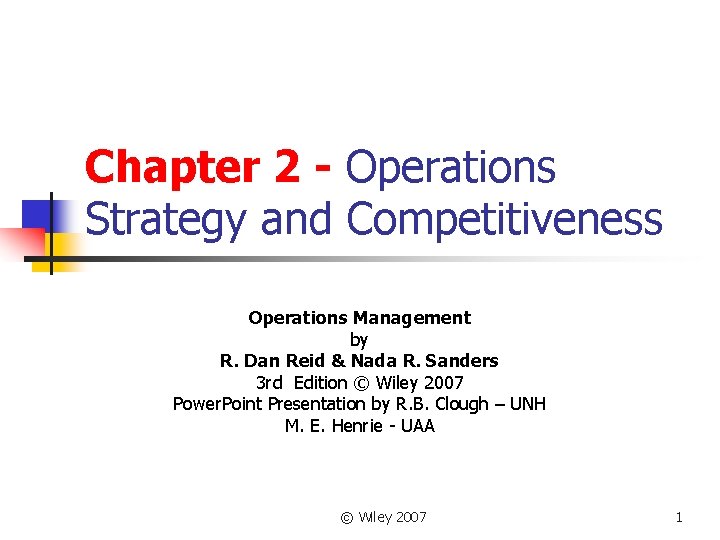 Chapter 2 - Operations Strategy and Competitiveness

Operations Management
by
R. Dan Reid & Nada R. Sanders
3rd Edition © Wiley 2007
PowerPoint Presentation by R.B. Clough – UNH
M. E. Henrie - UAA

© Wiley 2007

1